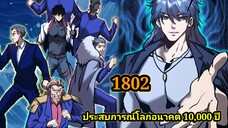 1802

ประสบการณ์โลกอนาคต 10,000 ปี